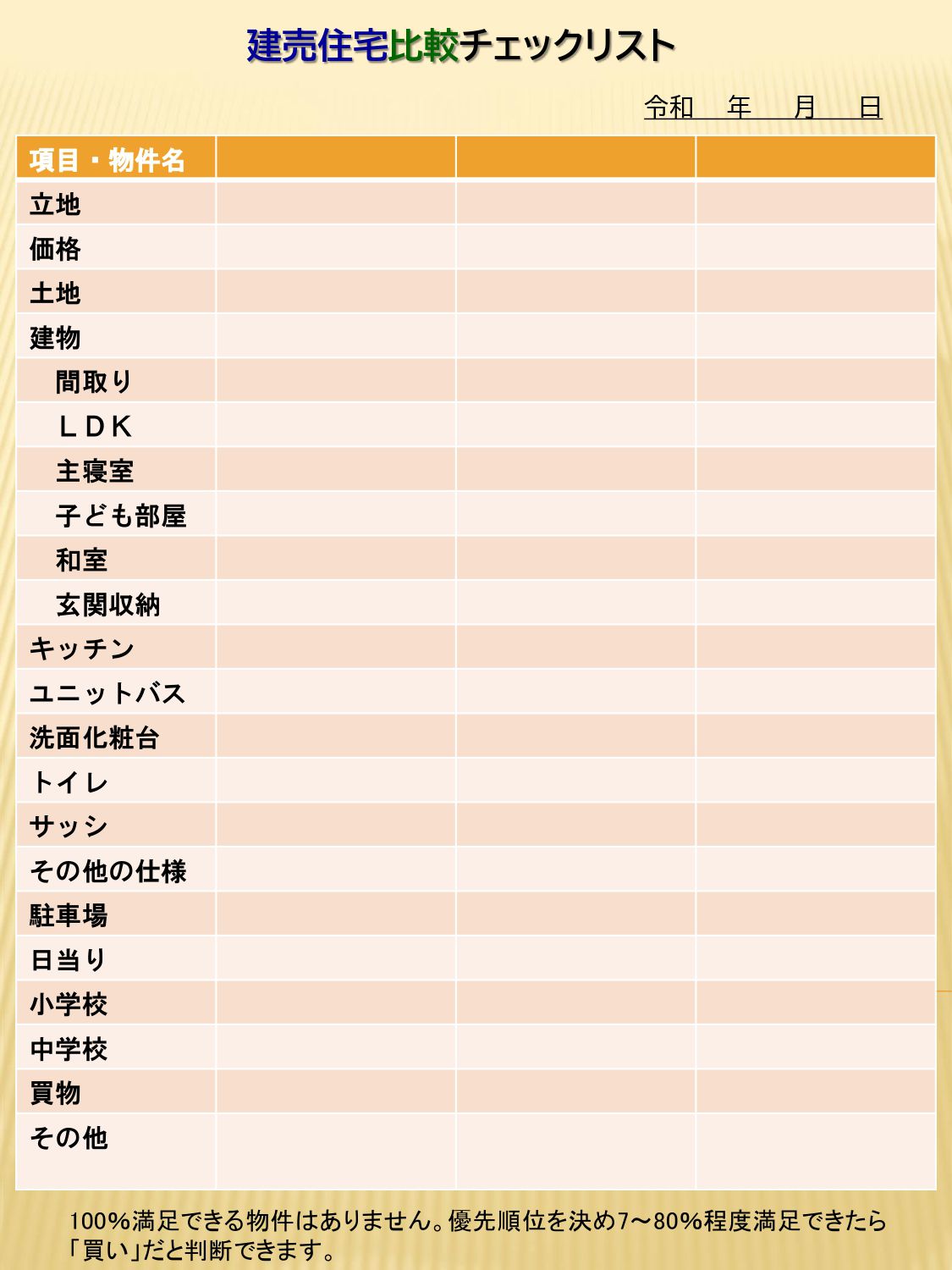 建売住宅比較チェックリスト

令和　年　月　日

| 項目・物件名 | | | |
|---|---|---|---|
| 立地 | | | |
| 価格 | | | |
| 土地 | | | |
| 建物 | | | |
| 間取り | | | |
| ＬＤＫ | | | |
| 主寝室 | | | |
| 子ども部屋 | | | |
| 和室 | | | |
| 玄関収納 | | | |
| キッチン | | | |
| ユニットバス | | | |
| 洗面化粧台 | | | |
| トイレ | | | |
| サッシ | | | |
| その他の仕様 | | | |
| 駐車場 | | | |
| 日当り | | | |
| 小学校 | | | |
| 中学校 | | | |
| 買物 | | | |
| その他 | | | |

100%満足できる物件はありません。優先順位を決め7～80%程度満足できたら「買い」だと判断できます。